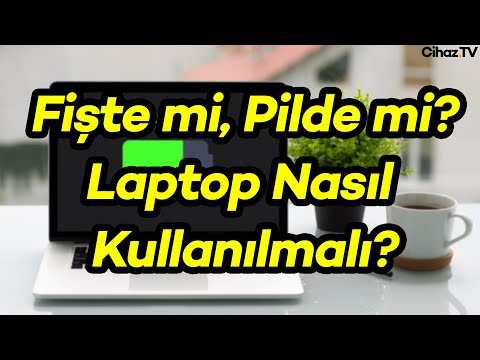 Cihaz.TV

Fişte mi, Pilde mi?
Laptop Nasıl
Kullanılmalı?